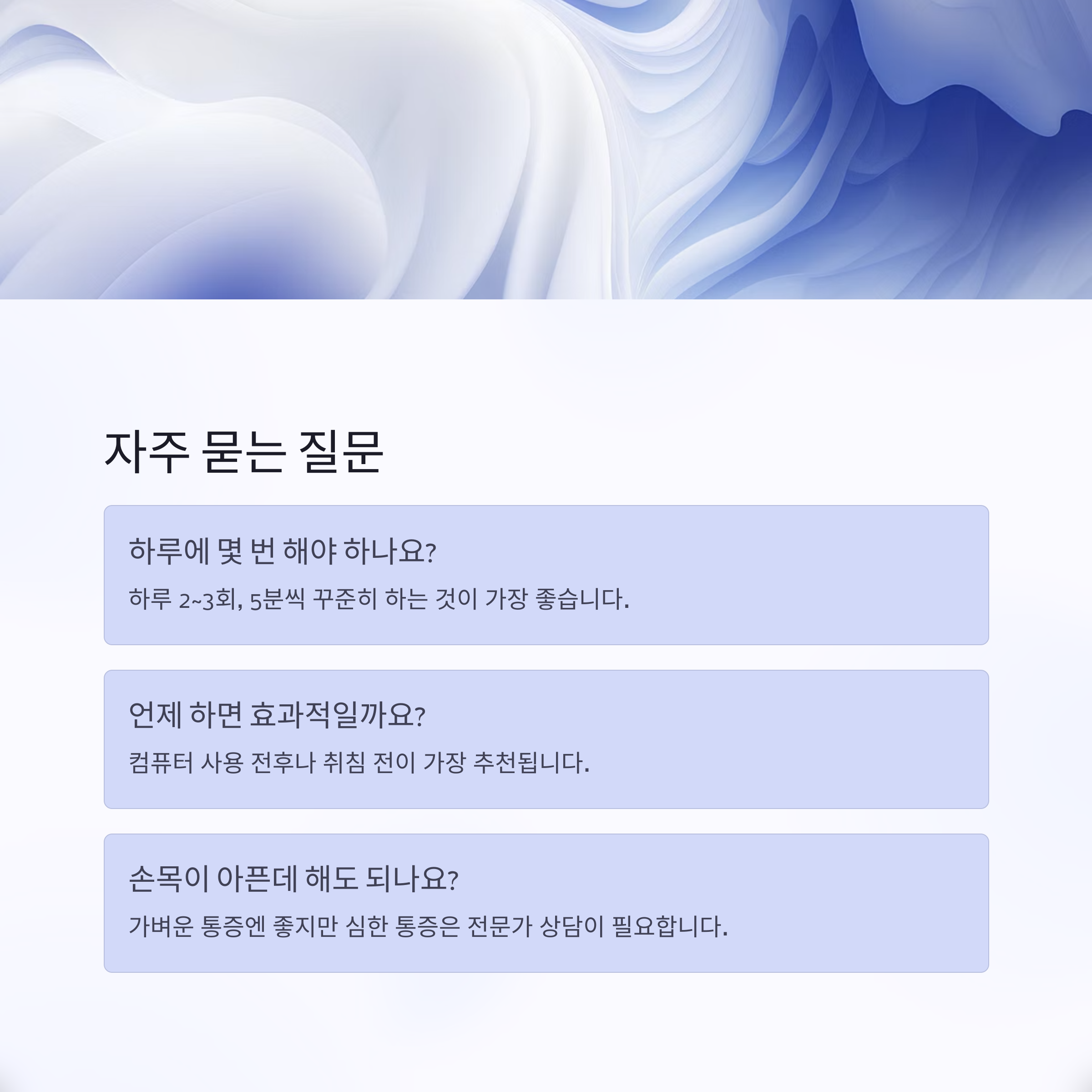 자주 묻는 질문

하루에 몇 번 해야 하나요?

하루 2~3회, 5분씩 꾸준히 하는 것이 가장 좋습니다.

언제 하면 효과적일까요?

컴퓨터 사용 전후나 취침 전이 가장 추천됩니다.

손목이 아픈데 해도 되나요?

가벼운 통증엔 좋지만 심한 통증은 전문가 상담이 필요합니다.